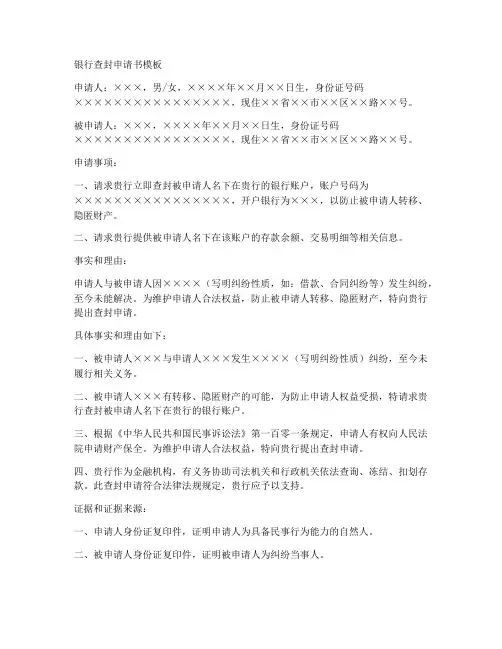 银行查封申请书模板

申请人：×××，男/女，××××年××月××日生，身份证号码××××××××××××××××××，现住××省××市××区××路××号。

被申请人：×××，××××年××月××日生，身份证号码××××××××××××××××××，现住××省××市××区××路××号。

申请事项：

一、请求贵行立即查封被申请人名下在贵行的银行账户，账户号码为××××××××××××××××××，开户银行为×××，以防止被申请人转移、隐匿财产。

二、请求贵行提供被申请人名下在该账户的存款余额、交易明细等相关信息。

事实和理由：

申请人与被申请人因××××（写明纠纷性质，如：借款、合同纠纷等）发生纠纷，至今未能解决。为维护申请人合法权益，防止被申请人转移、隐匿财产，特向贵行提出查封申请。

具体事实和理由如下：

一、被申请人×××与申请人×××发生××××（写明纠纷性质）纠纷，至今未履行相关义务。

二、被申请人×××有转移、隐匿财产的可能，为防止申请人权益受损，特请求贵行查封被申请人名下在贵行的银行账户。

三、根据《中华人民共和国民事诉讼法》第一百零一条规定，申请人有权向人民法院申请财产保全。为维护申请人合法权益，特向贵行提出查封申请。

四、贵行作为金融机构，有义务协助司法机关和行政机关依法查询、冻结、扣划存款。此查封申请符合法律法规规定，贵行应予以支持。

证据和证据来源：

一、申请人身份证复印件，证明申请人为具备民事行为能力的自然人。

二、被申请人身份证复印件，证明被申请人为纠纷当事人。